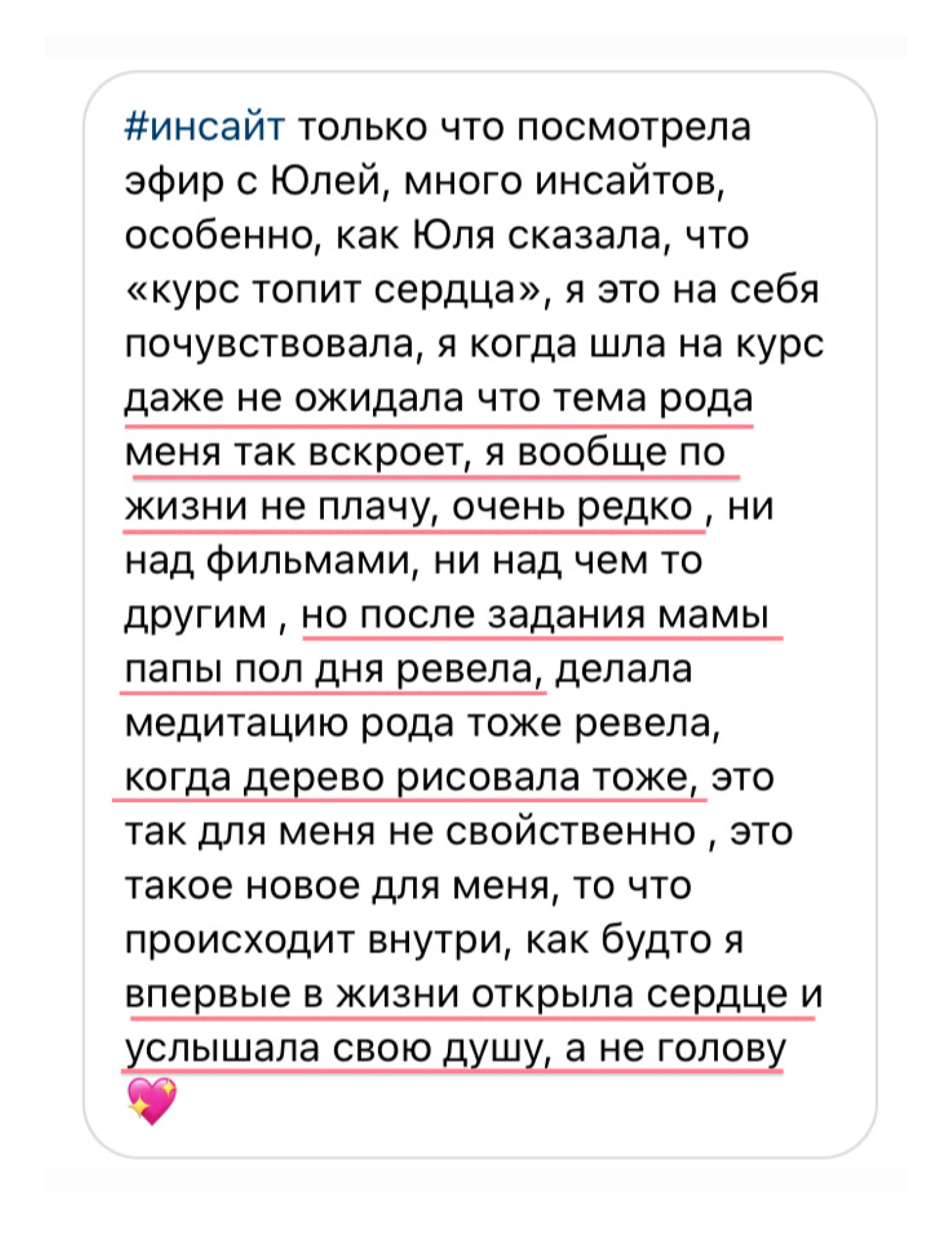 #инсайт только что посмотрела эфир с Юлей, много инсайтов, особенно, как Юля сказала, что «курс топит сердца», я это на себя почувствовала, я когда шла на курс даже не ожидала что тема рода меня так вскроет, я вообще по жизни не плачу, очень редко , ни над фильмами, ни над чем то другим , но после задания мамы папы пол дня ревела, делала медитацию рода тоже ревела, когда дерево рисовала тоже, это так для меня не свойственно , это такое новое для меня, то что происходит внутри, как будто я впервые в жизни открыла сердце и услышала свою душу, а не голову 💖